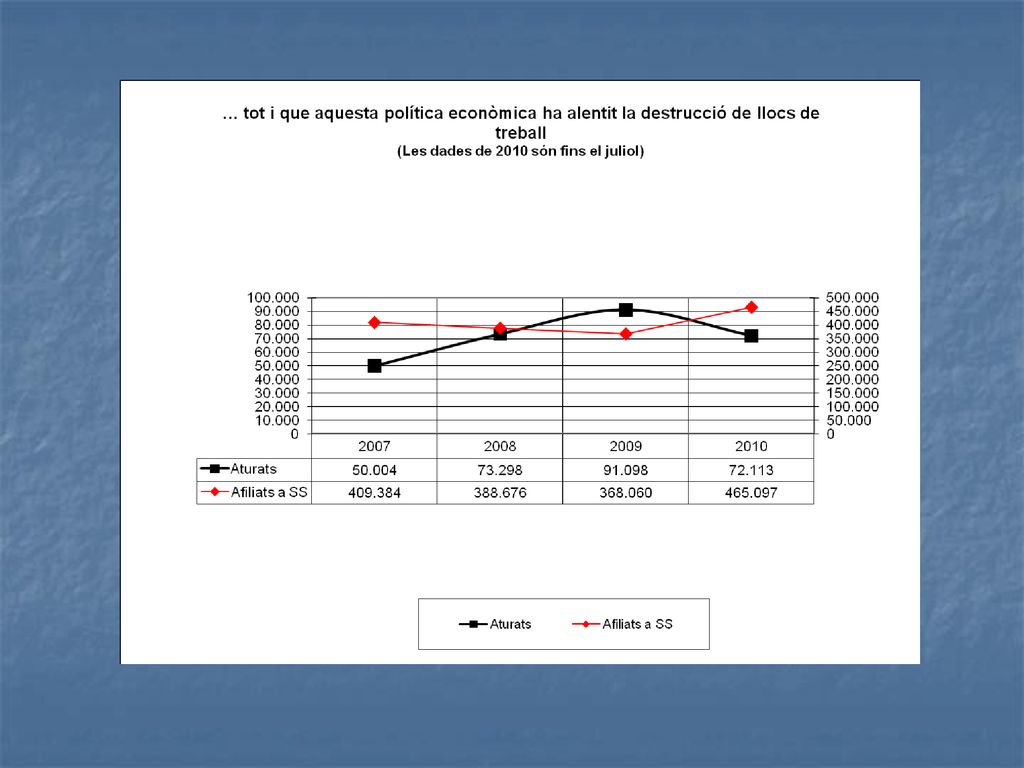 … tot i que aquesta política econòmica ha alentit la destrucció de llocs de treball
(Les dades de 2010 són fins el juliol)

100.000
90.000
80.000
70.000
60.000
50.000
40.000
30.000
20.000
10.000
0

500.000
450.000
400.000
350.000
300.000
250.000
200.000
150.000
100.000
50.000
0

| | 2007 | 2008 | 2009 | 2010 |
|---|---|---|---|---|
| Aturats | 50.004 | 73.298 | 91.098 | 72.113 |
| Afiliats a SS | 409.384 | 388.676 | 368.060 | 465.097 |

Aturats
Afiliats a SS